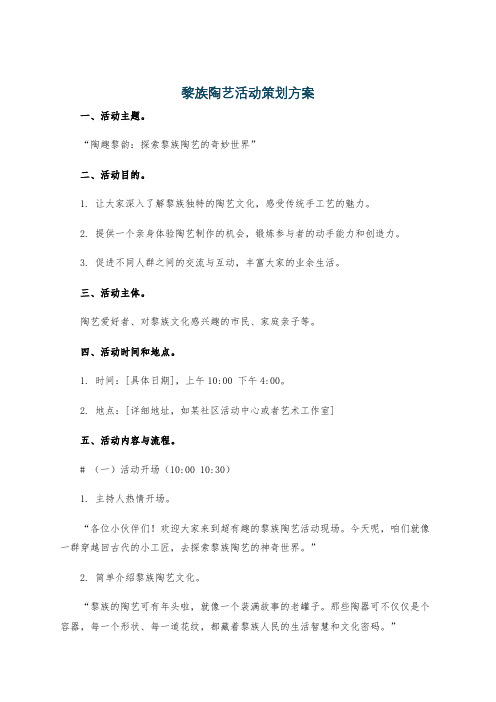 黎族陶艺活动策划方案

一、活动主题。

“陶趣黎韵：探索黎族陶艺的奇妙世界”

二、活动目的。

1. 让大家深入了解黎族独特的陶艺文化，感受传统手工艺的魅力。

2. 提供一个亲身体验陶艺制作的机会，锻炼参与者的动手能力和创造力。

3. 促进不同人群之间的交流与互动，丰富大家的业余生活。

三、活动主体。

陶艺爱好者、对黎族文化感兴趣的市民、家庭亲子等。

四、活动时间和地点。

1. 时间：[具体日期]，上午 10:00 下午 4:00。

2. 地点：[详细地址，如某社区活动中心或者艺术工作室]

五、活动内容与流程。

# （一）活动开场（10:00 10:30）

1. 主持人热情开场。

“各位小伙伴们！欢迎大家来到超有趣的黎族陶艺活动现场。今天呢，咱们就像一群穿越回古代的小工匠，去探索黎族陶艺的神奇世界。”

2. 简单介绍黎族陶艺文化。

“黎族的陶艺可有年头啦，就像一个装满故事的老罐子。那些陶器可不仅仅是个容器，每一个形状、每一道花纹，都藏着黎族人民的生活智慧和文化密码。”